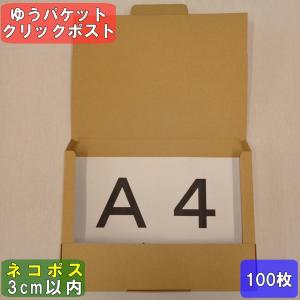 ゆうパケット
クリックポスト

A 4

ネコポス
3cm以内

100枚